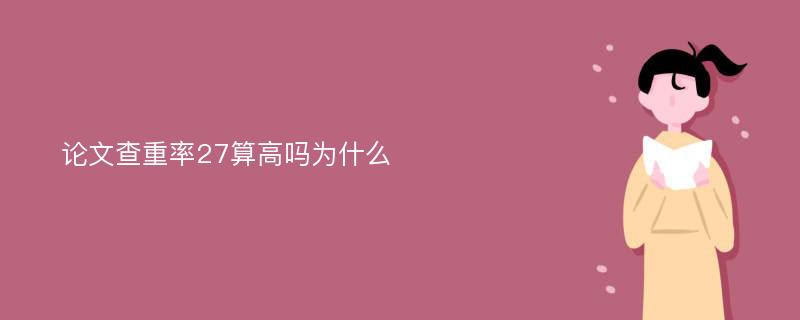 论文查重率27算高吗为什么